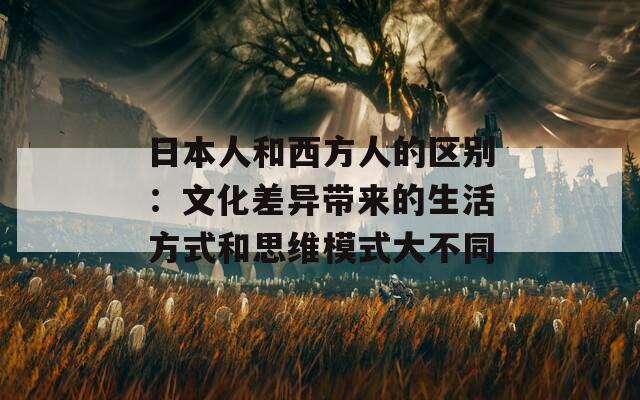 日本人和西方人的区别：文化差异带来的生活方式和思维模式大不同